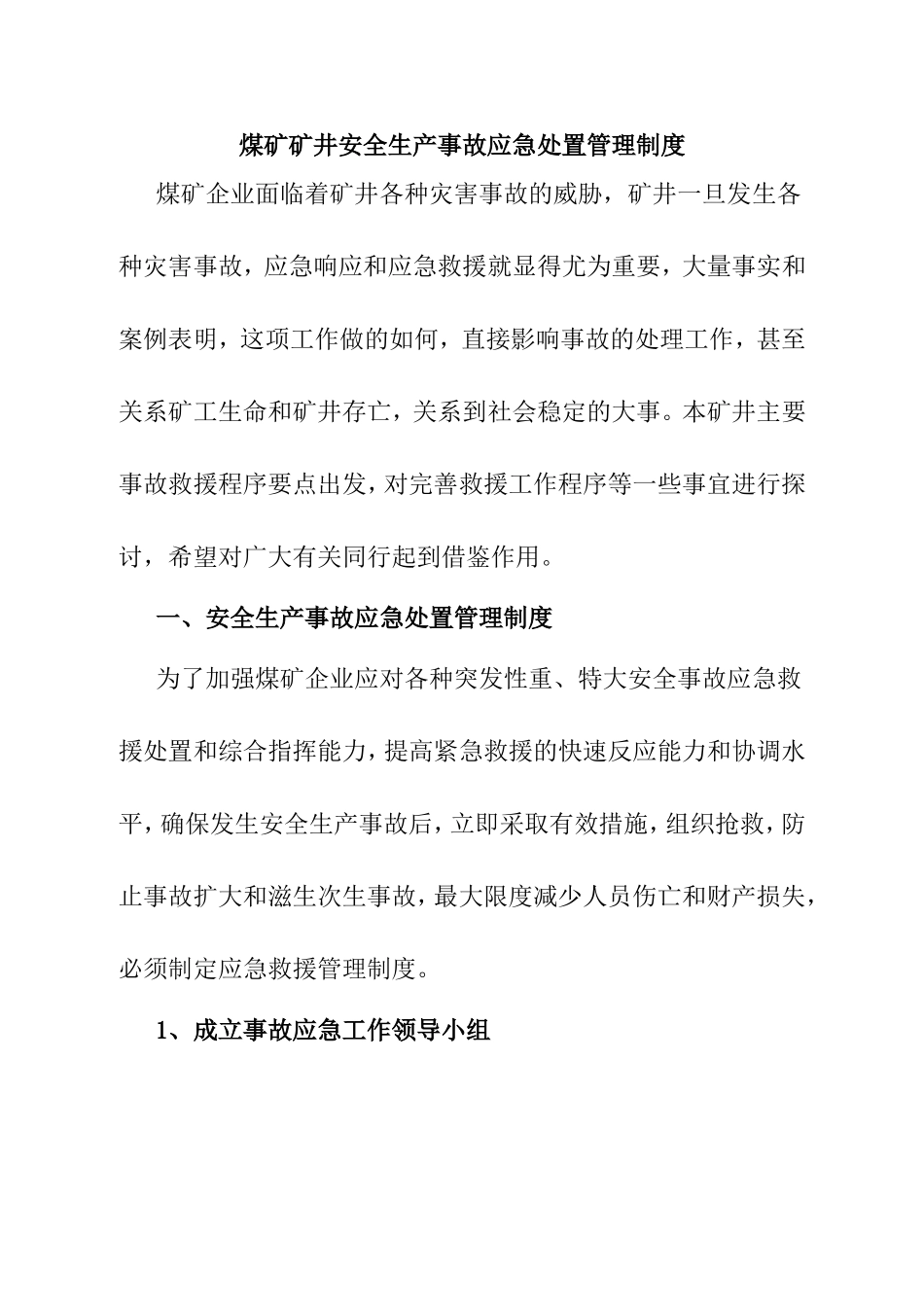 煤矿矿井安全生产事故应急处置管理制度

煤矿企业面临着矿井各种灾害事故的威胁，矿井一旦发生各种灾害事故，应急响应和应急救援就显得尤为重要，大量事实和案例表明，这项工作做的如何，直接影响事故的处理工作，甚至关系矿工生命和矿井存亡，关系到社会稳定的大事。本矿井主要事故救援程序要点出发，对完善救援工作程序等一些事宜进行探讨，希望对广大有关同行起到借鉴作用。

一、安全生产事故应急处置管理制度

为了加强煤矿企业应对各种突发性重、特大安全事故应急救援处置和综合指挥能力，提高紧急救援的快速反应能力和协调水平，确保发生安全生产事故后，立即采取有效措施，组织抢救，防止事故扩大和滋生次生事故，最大限度减少人员伤亡和财产损失，必须制定应急救援管理制度。

1、成立事故应急工作领导小组